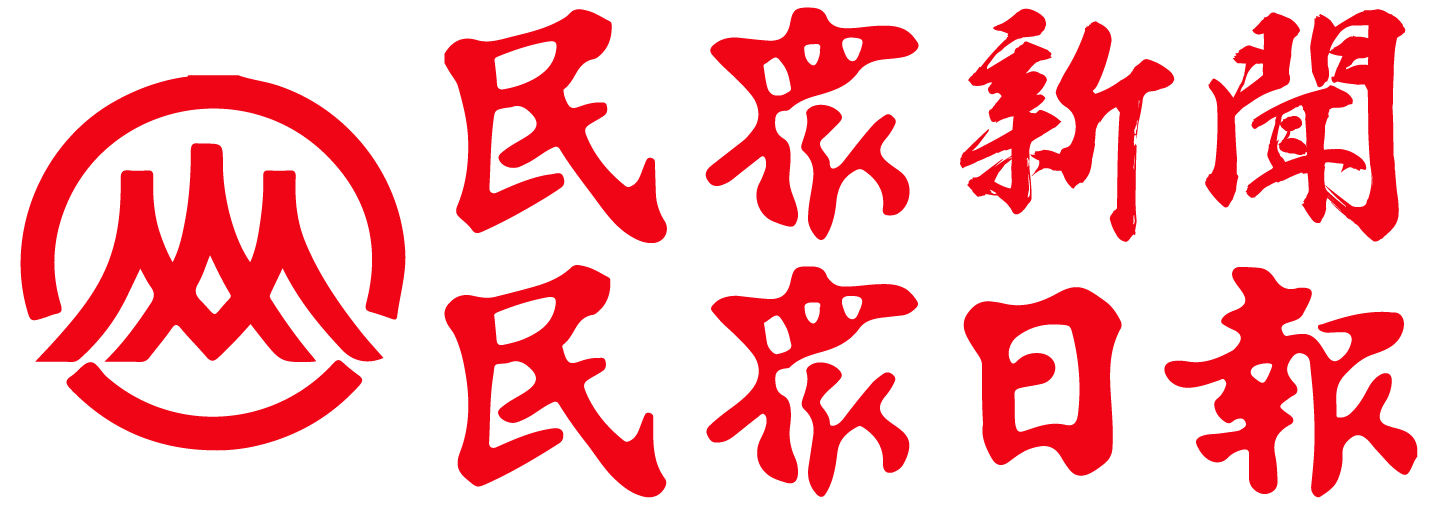 民眾新聞
民眾日報